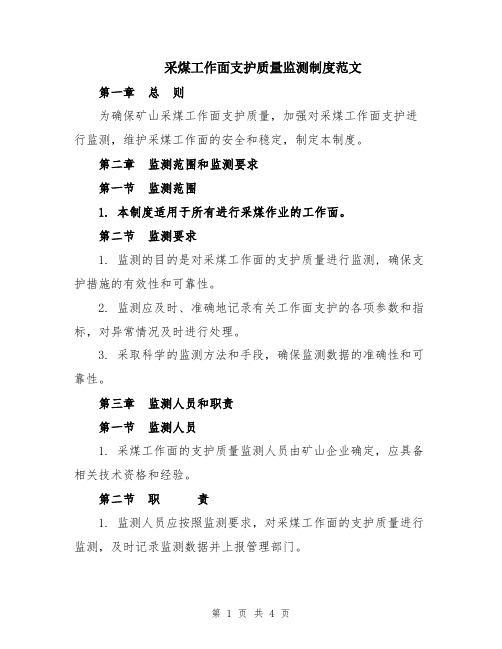 采煤工作面支护质量监测制度范文

第一章 总 则

为确保矿山采煤工作面支护质量，加强对采煤工作面支护进行监测，维护采煤工作面的安全和稳定，制定本制度。

第二章 监测范围和监测要求

第一节 监测范围

1. 本制度适用于所有进行采煤作业的工作面。

第二节 监测要求

1. 监测的目的是对采煤工作面的支护质量进行监测，确保支护措施的有效性和可靠性。

2. 监测应及时、准确地记录有关工作面支护的各项参数和指标，对异常情况及时进行处理。

3. 采取科学的监测方法和手段，确保监测数据的准确性和可靠性。

第三章 监测人员和职责

第一节 监测人员

1. 采煤工作面的支护质量监测人员由矿山企业确定，应具备相关技术资格和经验。

第二节 职 责

1. 监测人员应按照监测要求，对采煤工作面的支护质量进行监测，及时记录监测数据并上报管理部门。

第 1 页 共 4 页